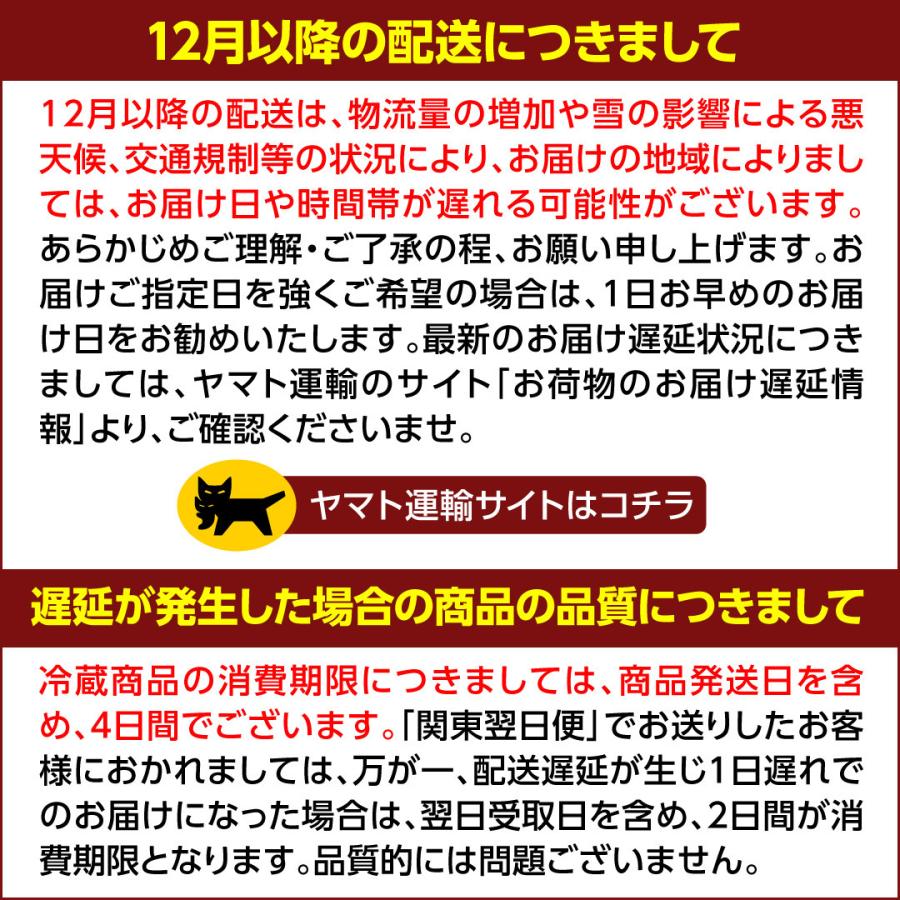 12月以降の配送につきまして

12月以降の配送は、物流量の増加や雪の影響による悪天候、交通規制等の状況により、お届けの地域によりましては、お届け日や時間帯が遅れる可能性がございます。あらかじめご理解・ご了承の程、お願い申し上げます。お届けご指定日を強くご希望の場合は、1日お早めのお届け日をお勧めいたします。最新のお届け遅延状況につきましては、ヤマト運輸のサイト「お荷物のお届け遅延情報」より、ご確認くださいませ。

ヤマト運輸サイトはコチラ

遅延が発生した場合の商品の品質につきまして

冷蔵商品の消費期限につきましては、商品発送日を含め、4日間でございます。「関東翌日便」でお送りしたお客様におかれましては、万が一、配送遅延が生じ1日遅れでのお届けになった場合は、翌日受取日を含め、2日間が消費期限となります。品質的には問題ございません。